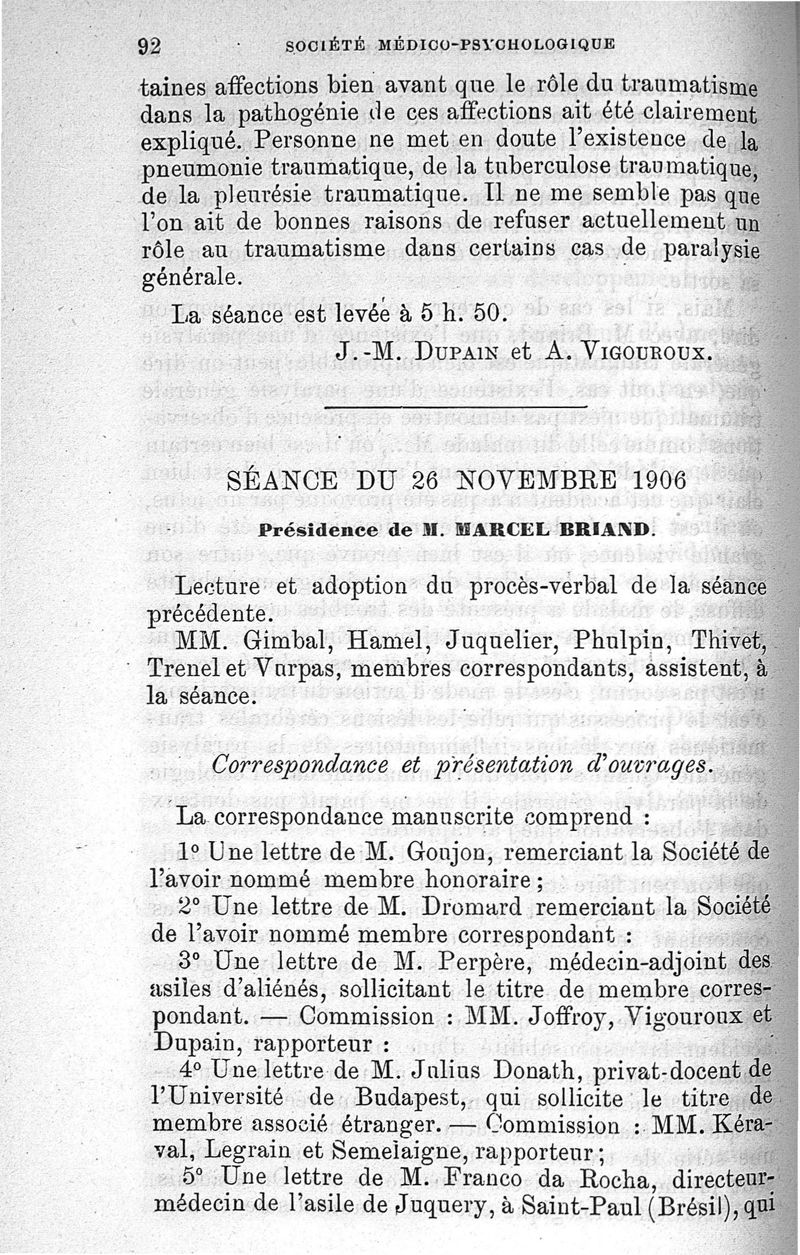 92 SOCIÉTÉ MÉDICO-PSYCHOLOGIQUE

taines affections bien avant que le rôle du traumatisme dans la pathogénie de ces affections ait été clairement expliqué. Personne ne met en doute l'existence de la pneumonie traumatique, de la tuberculose traumatique, de la pleurésie traumatique. Il ne me semble pas que l'on ait de bonnes raisons de refuser actuellement un rôle au traumatisme dans certains cas de paralysie générale.

La séance est levée à 5 h. 50.

J.-M. Dupain et A. Vigouroux.

SÉANCE DU 26 NOVEMBRE 1906

Présidence de M. MARCEL BRIAND.

Lecture et adoption du procès-verbal de la séance précédente.

MM. Gimbal, Hamel, Juquelier, Phulpin, Thivet, Trenel et Vurpas, membres correspondants, assistent, à la séance.

Correspondance et présentation d'ouvrages.

La correspondance manuscrite comprend :

1° Une lettre de M. Goujon, remerciant la Société de l'avoir nommé membre honoraire ;

2° Une lettre de M. Dromard remerciant la Société de l'avoir nommé membre correspondant :

3° Une lettre de M. Perpère, médecin-adjoint des asiles d'aliénés, sollicitant le titre de membre correspondant. — Commission : MM. Joffroy, Vigouroux et Dupain, rapporteur :

4° Une lettre de M. Julius Donath, privat-docent de l'Université de Budapest, qui sollicite le titre de membre associé étranger. — Commission : MM. Kéraval, Legrain et Semelaigne, rapporteur ;

5° Une lettre de M. Franco da Rocha, directeur-médecin de l'asile de Juquery, à Saint-Paul (Brésil), qui